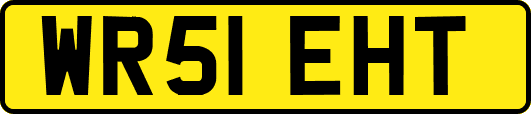 WR51 EHT